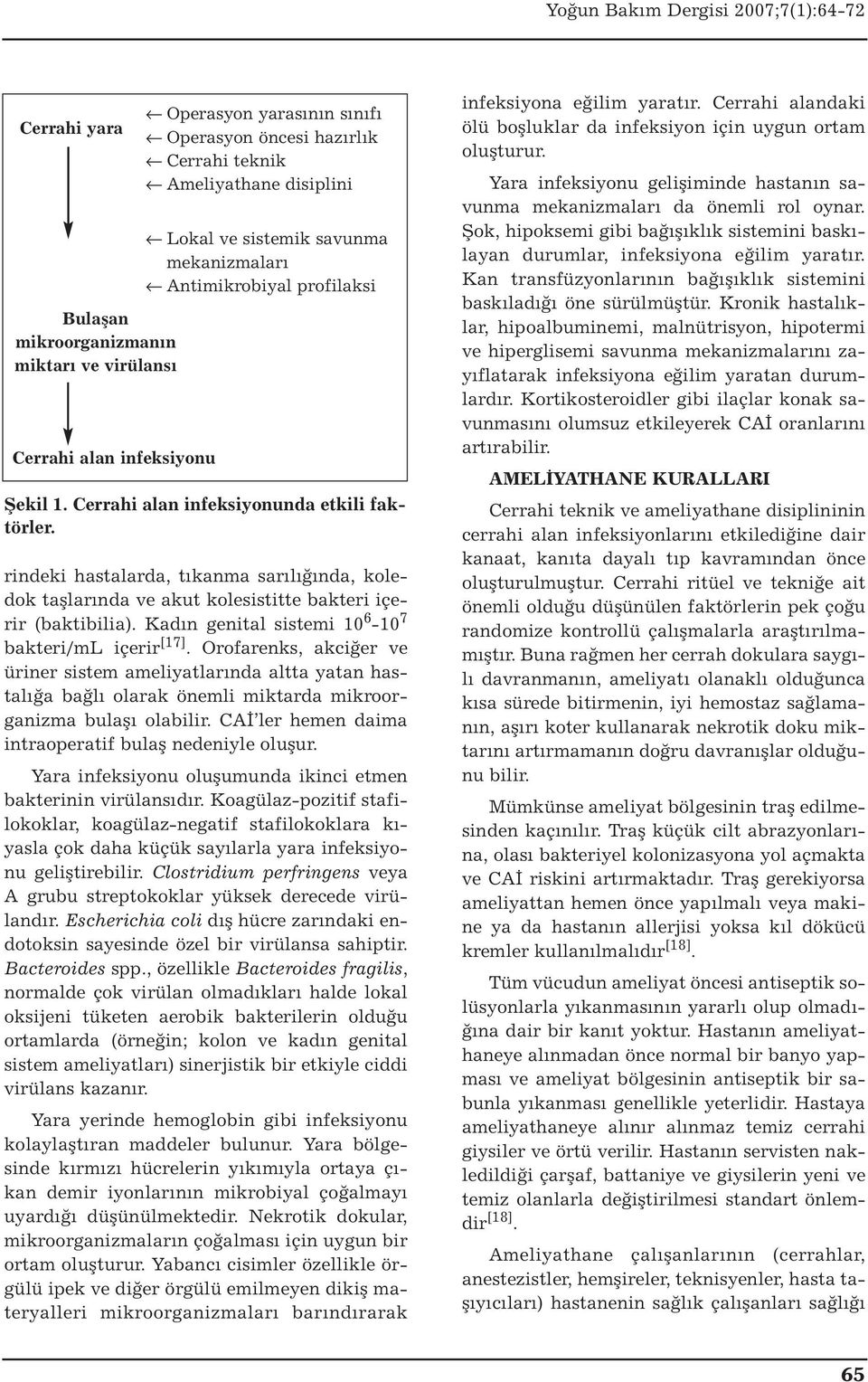 Yoğun Bakım Dergisi 2007;7(1):64-72

Cerrahi yara

← Operasyon yarasının sınıfı
← Operasyon öncesi hazırlık
← Cerrahi teknik
← Ameliyathane disiplini

← Lokal ve sistemik savunma mekanizmaları
← Antimikrobiyal profilaksi

Bulaşan mikroorganizmanın miktarı ve virülansı

Cerrahi alan infeksiyonu

Şekil 1. Cerrahi alan infeksiyonunda etkili faktörler.

rindeki hastalarda, tıkanma sarılığında, koledok taşlarında ve akut kolesistitte bakteri içerir (baktibilia). Kadın genital sistemi $10^6$-$10^7$ bakteri/mL içerir$^{[17]}$. Orofarenks, akciğer ve üriner sistem ameliyatlarında altta yatan hastalığa bağlı olarak önemli miktarda mikroorganizma bulaşı olabilir. CAİ'ler hemen daima intraoperatif bulaş nedeniyle oluşur.

Yara infeksiyonu oluşumunda ikinci etmen bakterinin virülansıdır. Koagülaz-pozitif stafilokoklar, koagülaz-negatif stafilokoklara kıyasla çok daha küçük sayılarla yara infeksiyonu geliştirebilir. Clostridium perfringens veya A grubu streptokoklar yüksek derecede virülandır. Escherichia coli dış hücre zarındaki endotoksin sayesinde özel bir virülansa sahiptir. Bacteroides spp., özellikle Bacteroides fragilis, normalde çok virülan olmadıkları halde lokal oksijeni tüketen aerobik bakterilerin olduğu ortamlarda (örneğin; kolon ve kadın genital sistem ameliyatları) sinerjistik bir etkiyle ciddi virülans kazanır.

Yara yerinde hemoglobin gibi infeksiyonu kolaylaştıran maddeler bulunur. Yara bölgesinde kırmızı hücrelerin yıkımıyla ortaya çıkan demir iyonlarının mikrobiyal çoğalmayı uyardığı düşünülmektedir. Nekrotik dokular, mikroorganizmaların çoğalması için uygun bir ortam oluşturur. Yabancı cisimler özellikle örgülü ipek ve diğer örgülü emilmeyen dikiş materyalleri mikroorganizmaları barındırarak infeksiyona eğilim yaratır. Cerrahi alandaki ölü boşluklar da infeksiyon için uygun ortam oluşturur.

Yara infeksiyonu gelişiminde hastanın savunma mekanizmaları da önemli rol oynar. Şok, hipoksemi gibi bağışıklık sistemini baskılayan durumlar, infeksiyona eğilim yaratır. Kan transfüzyonlarının bağışıklık sistemini baskıladığı öne sürülmüştür. Kronik hastalıklar, hipoalbuminemi, malnütrisyon, hipotermi ve hiperglisemi savunma mekanizmalarını zayıflatarak infeksiyona eğilim yaratan durumlardır. Kortikosteroidler gibi ilaçlar konak savunmasını olumsuz etkileyerek CAİ oranlarını artırabilir.

AMELİYATHANE KURALLARI

Cerrahi teknik ve ameliyathane disiplininin cerrahi alan infeksiyonlarını etkilediğine dair kanaat, kanıta dayalı tıp kavramından önce oluşturulmuştur. Cerrahi ritüel ve tekniğe ait önemli olduğu düşünülen faktörlerin pek çoğu randomize kontrollü çalışmalarla araştırılmamıştır. Buna rağmen her cerrah dokulara saygılı davranmanın, ameliyatı olanaklı olduğunca kısa sürede bitirmenin, iyi hemostaz sağlamanın, aşırı koter kullanarak nekrotik doku miktarını artırmamanın doğru davranışlar olduğunu bilir.

Mümkünse ameliyat bölgesinin traş edilmesinden kaçınılır. Traş küçük cilt abrazyonlarına, olası bakteriyel kolonizasyona yol açmakta ve CAİ riskini artırmaktadır. Traş gerekiyorsa ameliyattan hemen önce yapılmalı veya makine ya da hastanın allerjisi yoksa kıl dökücü kremler kullanılmalıdır$^{[18]}$.

Tüm vücudun ameliyat öncesi antiseptik solüsyonlarla yıkanmasının yararlı olup olmadığına dair bir kanıt yoktur. Hastanın ameliyathaneye alınmadan önce normal bir banyo yapması ve ameliyat bölgesinin antiseptik bir sabunla yıkanması genellikle yeterlidir. Hastaya ameliyathaneye alınır alınmaz temiz cerrahi giysiler ve örtü verilir. Hastanın servisten nakledildiği çarşaf, battaniye ve giysilerin yeni ve temiz olanlarla değiştirilmesi standart önlemdir$^{[18]}$.

Ameliyathane çalışanlarının (cerrahlar, anestezistler, hemşireler, teknisyenler, hasta taşıyıcıları) hastanenin sağlık çalışanları sağlığı

65